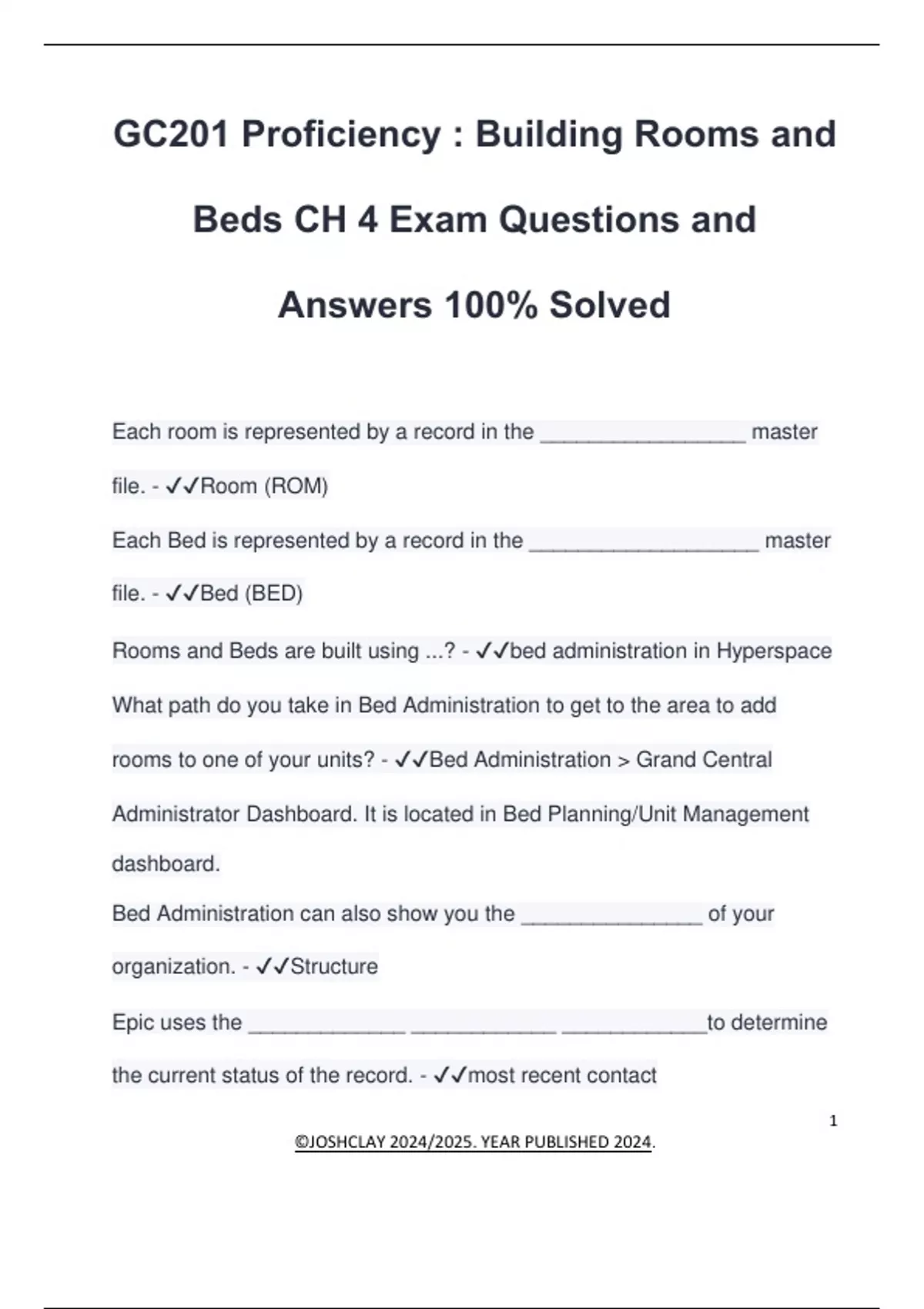 GC201 Proficiency : Building Rooms and Beds CH 4 Exam Questions and Answers 100% Solved

Each room is represented by a record in the _________________ master file. - ✓✓Room (ROM)

Each Bed is represented by a record in the ___________________ master file. - ✓✓Bed (BED)

Rooms and Beds are built using ...? - ✓✓bed administration in Hyperspace

What path do you take in Bed Administration to get to the area to add rooms to one of your units? - ✓✓Bed Administration > Grand Central Administrator Dashboard. It is located in Bed Planning/Unit Management dashboard.

Bed Administration can also show you the _______________ of your organization. - ✓✓Structure

Epic uses the _____________ ____________ ____________to determine the current status of the record. - ✓✓most recent contact

1

©JOSHCLAY 2024/2025. YEAR PUBLISHED 2024.